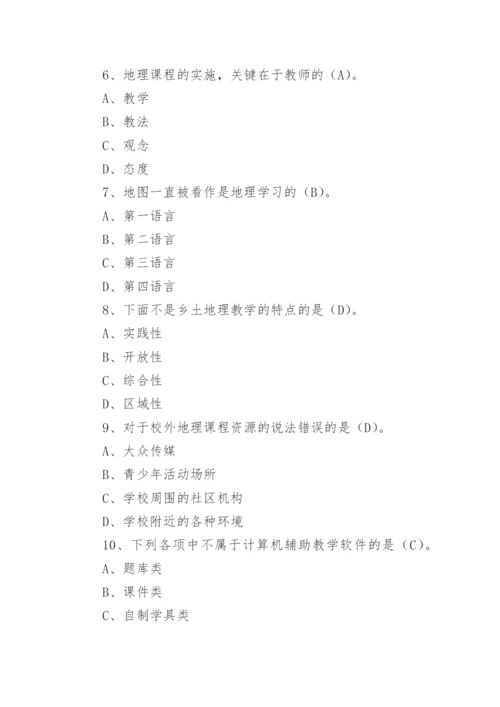 6、地理课程的实施，关键在于教师的（A）。

A、教学

B、教法

C、观念

D、态度

7、地图一直被看作是地理学习的（B）。

A、第一语言

B、第二语言

C、第三语言

D、第四语言

8、下面不是乡土地理教学的特点的是（D）。

A、实践性

B、开放性

C、综合性

D、区域性

9、对于校外地理课程资源的说法错误的是（D）。

A、大众传媒

B、青少年活动场所

C、学校周围的社区机构

D、学校附近的各种环境

10、下列各项中不属于计算机辅助教学软件的是（C）。

A、题库类

B、课件类

C、自制学具类